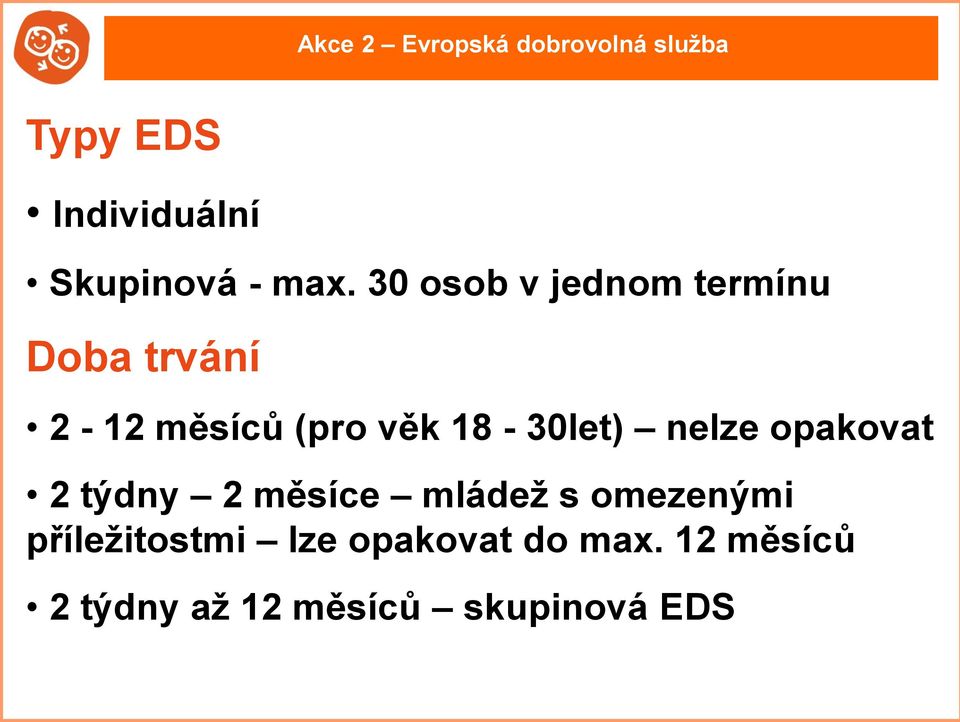 Akce 2 – Evropská dobrovolná služba

Typy EDS

• Individuální

• Skupinová - max. 30 osob v jednom termínu

Doba trvání

• 2 - 12 měsíců (pro věk 18 - 30let) – nelze opakovat

• 2 týdny – 2 měsíce – mládež s omezenými příležitostmi – lze opakovat do max. 12 měsíců

• 2 týdny až 12 měsíců – skupinová EDS